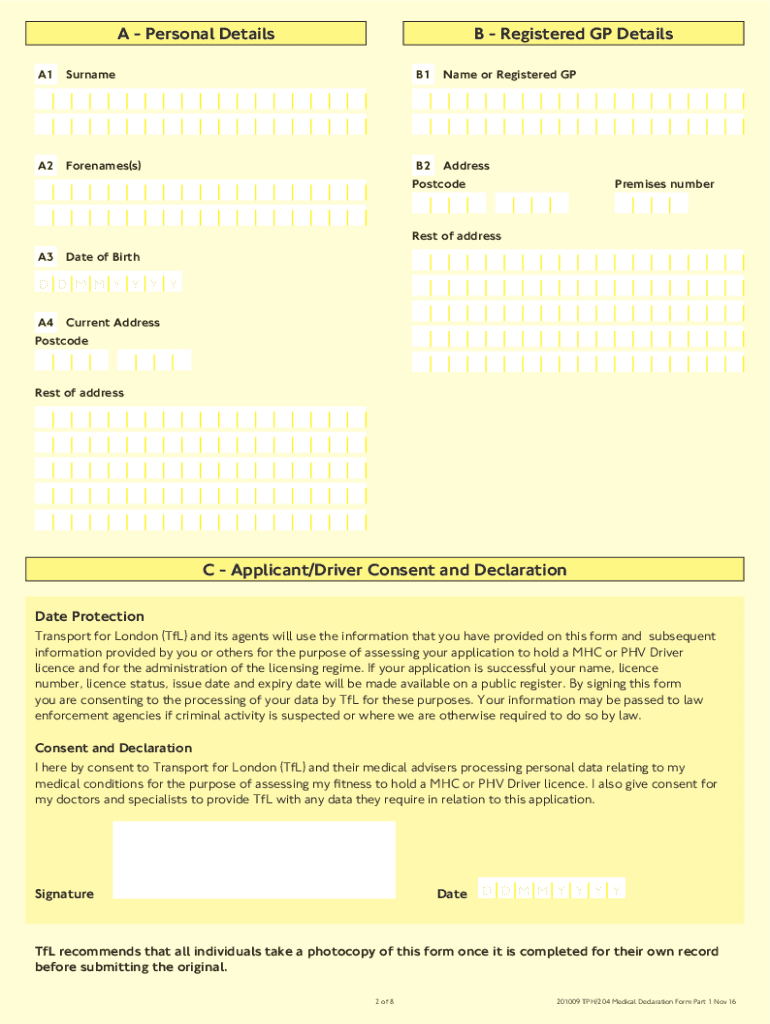 A - Personal Details

A1 Surname

A2 Forenames(s)

A3 Date of Birth

D D M M Y Y Y Y

A4 Current Address

Postcode

Rest of address

B - Registered GP Details

B1 Name or Registered GP

B2 Address

Postcode

Premises number

Rest of address

C - Applicant/Driver Consent and Declaration

Date Protection

Transport for London (TfL) and its agents will use the information that you have provided on this form and subsequent information provided by you or others for the purpose of assessing your application to hold a MHC or PHV Driver licence and for the administration of the licensing regime. If your application is successful your name, licence number, licence status, issue date and expiry date will be made available on a public register. By signing this form you are consenting to the processing of your data by TfL for these purposes. Your information may be passed to law enforcement agencies if criminal activity is suspected or where we are otherwise required to do so by law.

Consent and Declaration

I here by consent to Transport for London (TfL) and their medical advisers processing personal data relating to my medical conditions for the purpose of assessing my fitness to hold a MHC or PHV Driver licence. I also give consent for my doctors and specialists to provide TfL with any data they require in relation to this application.

Signature

Date D D M M Y Y Y Y

TfL recommends that all individuals take a photocopy of this form once it is completed for their own record before submitting the original.

2 of 8

201009 TPH/204 Medical Declaration Form Part 1 Nov 16